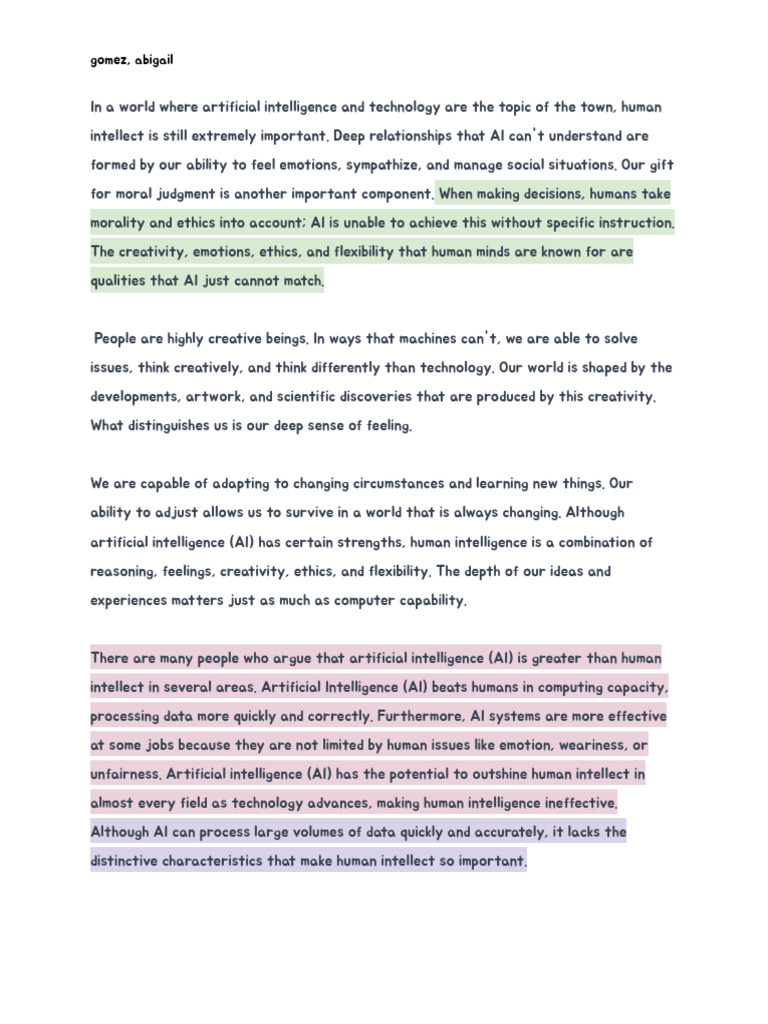 gomez, abigail

In a world where artificial intelligence and technology are the topic of the town, human intellect is still extremely important. Deep relationships that AI can't understand are formed by our ability to feel emotions, sympathize, and manage social situations. Our gift for moral judgment is another important component. When making decisions, humans take morality and ethics into account; AI is unable to achieve this without specific instruction. The creativity, emotions, ethics, and flexibility that human minds are known for are qualities that AI just cannot match.

People are highly creative beings. In ways that machines can't, we are able to solve issues, think creatively, and think differently than technology. Our world is shaped by the developments, artwork, and scientific discoveries that are produced by this creativity. What distinguishes us is our deep sense of feeling.

We are capable of adapting to changing circumstances and learning new things. Our ability to adjust allows us to survive in a world that is always changing. Although artificial intelligence (AI) has certain strengths, human intelligence is a combination of reasoning, feelings, creativity, ethics, and flexibility. The depth of our ideas and experiences matters just as much as computer capability.

There are many people who argue that artificial intelligence (AI) is greater than human intellect in several areas. Artificial Intelligence (AI) beats humans in computing capacity, processing data more quickly and correctly. Furthermore, AI systems are more effective at some jobs because they are not limited by human issues like emotion, weariness, or unfairness. Artificial intelligence (AI) has the potential to outshine human intellect in almost every field as technology advances, making human intelligence ineffective. Although AI can process large volumes of data quickly and accurately, it lacks the distinctive characteristics that make human intellect so important.